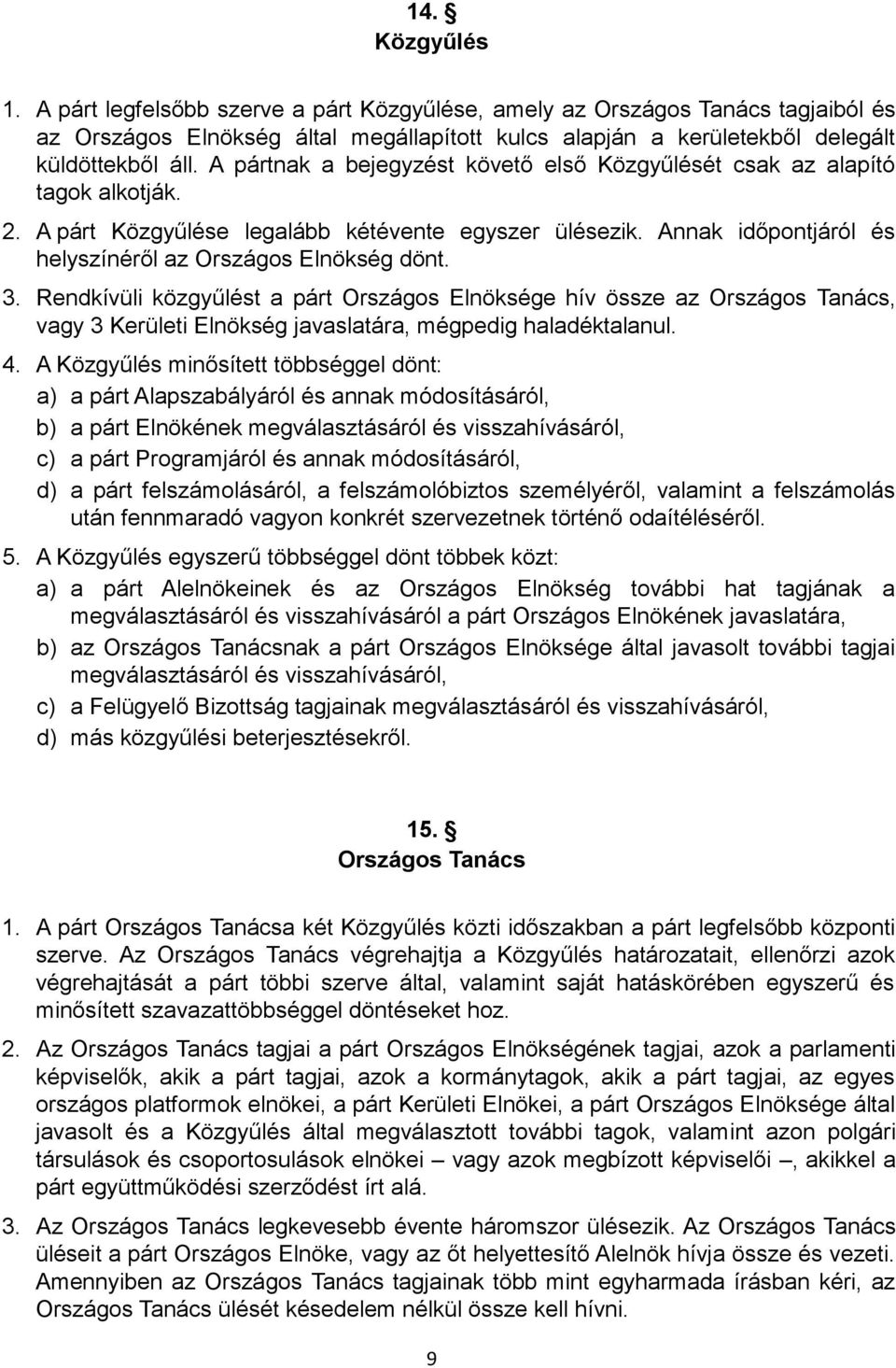 14. §
Közgyűlés

1. A párt legfelsőbb szerve a párt Közgyűlése, amely az Országos Tanács tagjaiból és az Országos Elnökség által megállapított kulcs alapján a kerületekből delegált küldöttekből áll. A pártnak a bejegyzést követő első Közgyűlését csak az alapító tagok alkotják.

2. A párt Közgyűlése legalább kétévente egyszer ülésezik. Annak időpontjáról és helyszínéről az Országos Elnökség dönt.

3. Rendkívüli közgyűlést a párt Országos Elnöksége hív össze az Országos Tanács, vagy 3 Kerületi Elnökség javaslatára, mégpedig haladéktalanul.

4. A Közgyűlés minősített többséggel dönt:
a) a párt Alapszabályáról és annak módosításáról,
b) a párt Elnökének megválasztásáról és visszahívásáról,
c) a párt Programjáról és annak módosításáról,
d) a párt felszámolásáról, a felszámolóbiztos személyéről, valamint a felszámolás után fennmaradó vagyon konkrét szervezetnek történő odaítéléséről.

5. A Közgyűlés egyszerű többséggel dönt többek közt:
a) a párt Alelnökeinek és az Országos Elnökség további hat tagjának a megválasztásáról és visszahívásáról a párt Országos Elnökének javaslatára,
b) az Országos Tanácsnak a párt Országos Elnöksége által javasolt további tagjai megválasztásáról és visszahívásáról,
c) a Felügyelő Bizottság tagjainak megválasztásáról és visszahívásáról,
d) más közgyűlési beterjesztésekről.

15. §
Országos Tanács

1. A párt Országos Tanácsa két Közgyűlés közti időszakban a párt legfelsőbb központi szerve. Az Országos Tanács végrehajtja a Közgyűlés határozatait, ellenőrzi azok végrehajtását a párt többi szerve által, valamint saját hatáskörében egyszerű és minősített szavazattöbbséggel döntéseket hoz.

2. Az Országos Tanács tagjai a párt Országos Elnökségének tagjai, azok a parlamenti képviselők, akik a párt tagjai, azok a kormánytagok, akik a párt tagjai, az egyes országos platformok elnökei, a párt Kerületi Elnökei, a párt Országos Elnöksége által javasolt és a Közgyűlés által megválasztott további tagok, valamint azon polgári társulások és csoportosulások elnökei – vagy azok megbízott képviselői –, akikkel a párt együttműködési szerződést írt alá.

3. Az Országos Tanács legkevesebb évente háromszor ülésezik. Az Országos Tanács üléseit a párt Országos Elnöke, vagy az őt helyettesítő Alelnök hívja össze és vezeti. Amennyiben az Országos Tanács tagjainak több mint egyharmada írásban kéri, az Országos Tanács ülését késedelem nélkül össze kell hívni.

9